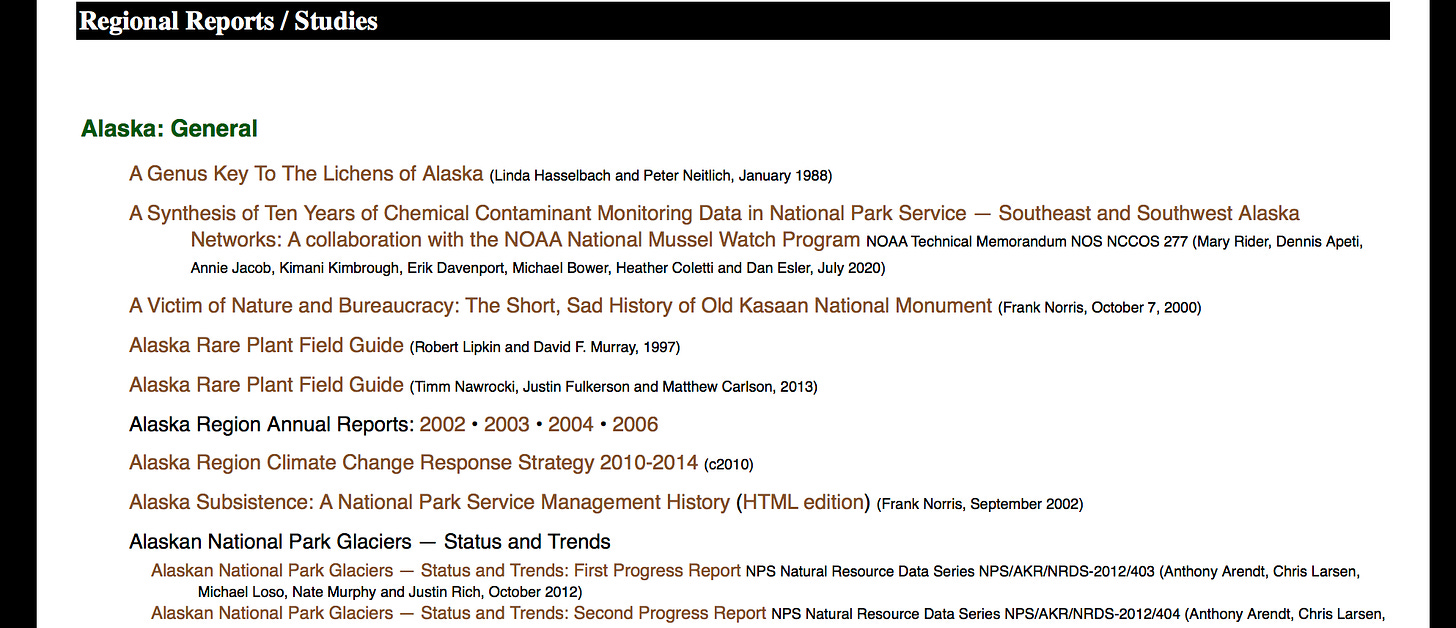 Regional Reports / Studies

Alaska: General

A Genus Key To The Lichens of Alaska (Linda Hasselbach and Peter Neitlich, January 1988)

A Synthesis of Ten Years of Chemical Contaminant Monitoring Data in National Park Service — Southeast and Southwest Alaska Networks: A collaboration with the NOAA National Mussel Watch Program NOAA Technical Memorandum NOS NCCOS 277 (Mary Rider, Dennis Apeti, Annie Jacob, Kimani Kimbrough, Erik Davenport, Michael Bower, Heather Coletti and Dan Esler, July 2020)

A Victim of Nature and Bureaucracy: The Short, Sad History of Old Kasaan National Monument (Frank Norris, October 7, 2000)

Alaska Rare Plant Field Guide (Robert Lipkin and David F. Murray, 1997)

Alaska Rare Plant Field Guide (Timm Nawrocki, Justin Fulkerson and Matthew Carlson, 2013)

Alaska Region Annual Reports: 2002 • 2003 • 2004 • 2006

Alaska Region Climate Change Response Strategy 2010-2014 (c2010)

Alaska Subsistence: A National Park Service Management History (HTML edition) (Frank Norris, September 2002)

Alaskan National Park Glaciers — Status and Trends

Alaskan National Park Glaciers — Status and Trends: First Progress Report NPS Natural Resource Data Series NPS/AKR/NRDS-2012/403 (Anthony Arendt, Chris Larsen, Michael Loso, Nate Murphy and Justin Rich, October 2012)

Alaskan National Park Glaciers — Status and Trends: Second Progress Report NPS Natural Resource Data Series NPS/AKR/NRDS-2012/404 (Anthony Arendt, Chris Larsen,